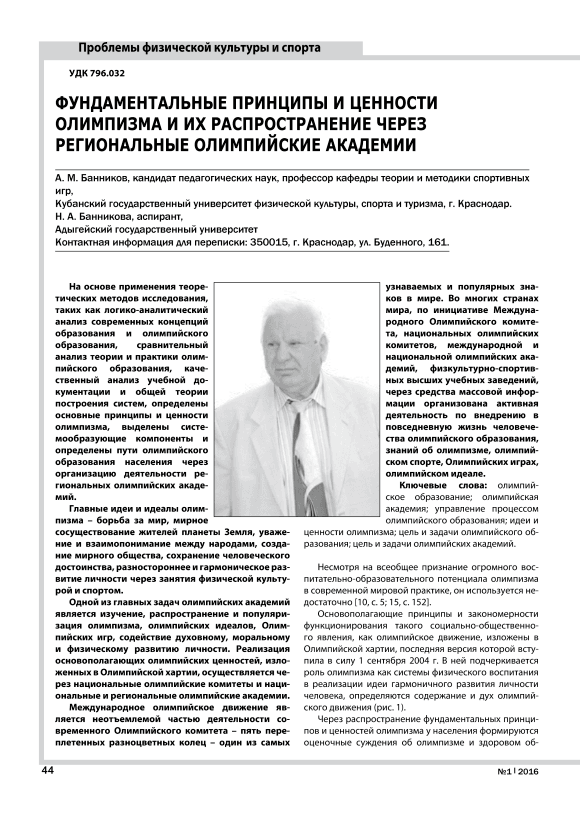 Проблемы физической культуры и спорта

УДК 796.032

ФУНДАМЕНТАЛЬНЫЕ ПРИНЦИПЫ И ЦЕННОСТИ ОЛИМПИЗМА И ИХ РАСПРОСТРАНЕНИЕ ЧЕРЕЗ РЕГИОНАЛЬНЫЕ ОЛИМПИЙСКИЕ АКАДЕМИИ

А. М. Банников, кандидат педагогических наук, профессор кафедры теории и методики спортивных игр,
Кубанский государственный университет физической культуры, спорта и туризма, г. Краснодар.
Н. А. Банникова, аспирант,
Адыгейский государственный университет
Контактная информация для переписки: 350015, г. Краснодар, ул. Буденного, 161.

На основе применения теоретических методов исследования, таких как логико-аналитический анализ современных концепций образования и олимпийского образования, сравнительный анализ теории и практики олимпийского образования, качественный анализ учебной документации и общей теории построения систем, определены основные принципы и ценности олимпизма, выделены системообразующие компоненты и определены пути олимпийского образования населения через организацию деятельности региональных олимпийских академий.

Главные идеи и идеалы олимпизма – борьба за мир, мирное сосуществование жителей планеты Земля, уважение и взаимопонимание между народами, создание мирного общества, сохранение человеческого достоинства, разностороннее и гармоническое развитие личности через занятия физической культурой и спортом.

Одной из главных задач олимпийских академий является изучение, распространение и популяризация олимпизма, олимпийских идеалов, Олимпийских игр, содействие духовному, моральному и физическому развитию личности. Реализация основополагающих олимпийских ценностей, изложенных в Олимпийской хартии, осуществляется через национальные олимпийские комитеты и национальные и региональные олимпийские академии.

Международное олимпийское движение является неотъемлемой частью деятельности современного Олимпийского комитета – пять переплетенных разноцветных колец – один из самых узнаваемых и популярных знаков в мире. Во многих странах мира, по инициативе Международного Олимпийского комитета, национальных олимпийских комитетов, международной и национальной олимпийских академий, физкультурно-спортивных высших учебных заведений, через средства массовой информации организована активная деятельность по внедрению в повседневную жизнь человечества олимпийского образования, знаний об олимпизме, олимпийском спорте, Олимпийских играх, олимпийском идеале.

Ключевые слова: олимпийское образование; олимпийская академия; управление процессом олимпийского образования; идеи и ценности олимпизма; цель и задачи олимпийского образования; цель и задачи олимпийских академий.

Несмотря на всеобщее признание огромного воспитательно-образовательного потенциала олимпизма в современной мировой практике, он используется недостаточно [10, с. 5; 15, с. 152].

Основополагающие принципы и закономерности функционирования такого социально-общественного явления, как олимпийское движение, изложены в Олимпийской хартии, последняя версия которой вступила в силу 1 сентября 2004 г. В ней подчеркивается роль олимпизма как системы физического воспитания в реализации идеи гармоничного развития личности человека, определяются содержание и дух олимпийского движения (рис. 1).

Через распространение фундаментальных принципов и ценностей олимпизма у населения формируются оценочные суждения об олимпизме и здоровом об-

44

№1 | 2016